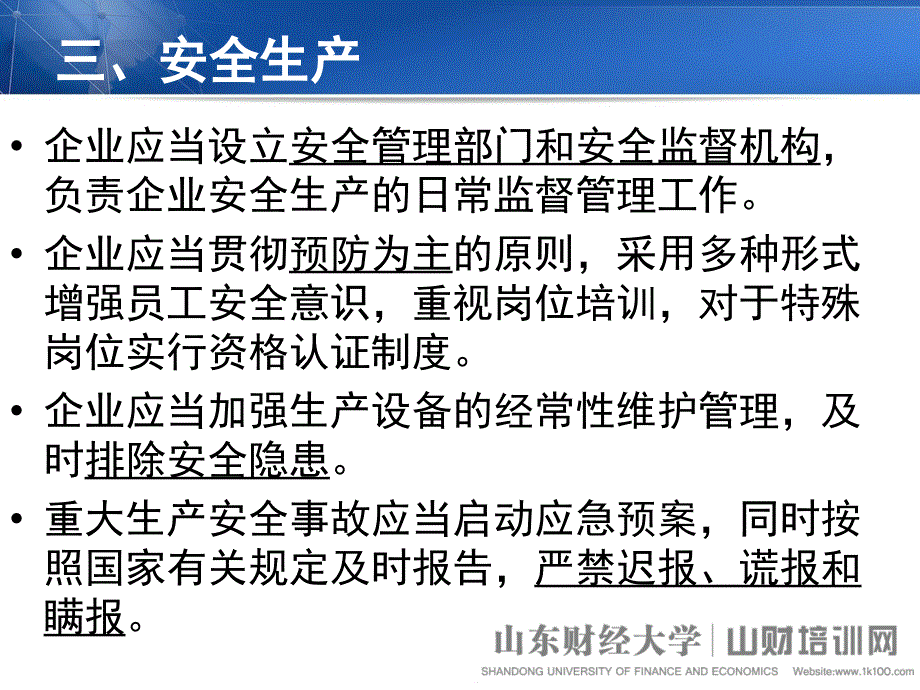 三、安全生产

• 企业应当设立安全管理部门和安全监督机构，负责企业安全生产的日常监督管理工作。

• 企业应当贯彻预防为主的原则，采用多种形式增强员工安全意识，重视岗位培训，对于特殊岗位实行资格认证制度。

• 企业应当加强生产设备的经常性维护管理，及时排除安全隐患。

• 重大生产安全事故应当启动应急预案，同时按照国家有关规定及时报告，严禁迟报、谎报和瞒报。

山东财经大学 | 山财培训网
SHANDONG UNIVERSITY OF FINANCE AND ECONOMICS Website:www.1k100.com